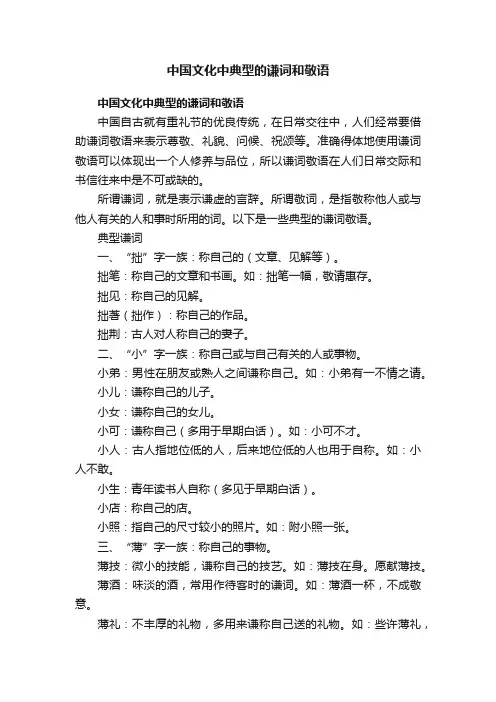 中国文化中典型的谦词和敬语

中国文化中典型的谦词和敬语

中国自古就有重礼节的优良传统，在日常交往中，人们经常要借助谦词敬语来表示尊敬、礼貌、问候、祝颂等。准确得体地使用谦词敬语可以体现出一个人修养与品位，所以谦词敬语在人们日常交际和书信往来中是不可或缺的。

所谓谦词，就是表示谦虚的言辞。所谓敬词，是指敬称他人或与他人有关的人和事时所用的词。以下是一些典型的谦词敬语。

典型谦词

一、“拙”字一族：称自己的（文章、见解等）。

拙笔：称自己的文章和书画。如：拙笔一幅，敬请惠存。

拙见：称自己的见解。

拙著（拙作）：称自己的作品。

拙荆：古人对人称自己的妻子。

二、“小”字一族：称自己或与自己有关的人或事物。

小弟：男性在朋友或熟人之间谦称自己。如：小弟有一不情之请。

小儿：谦称自己的儿子。

小女：谦称自己的女儿。

小可：谦称自己（多用于早期白话）。如：小可不才。

小人：古人指地位低的人，后来地位低的人也用于自称。如：小人不敢。

小生：青年读书人自称（多见于早期白话）。

小店：称自己的店。

小照：指自己的尺寸较小的照片。如：附小照一张。

三、“薄”字一族：称自己的事物。

薄技：微小的技能，谦称自己的技艺。如：薄技在身。愿献薄技。

薄酒：味淡的酒，常用作待客时的谦词。如：薄酒一杯，不成敬意。

薄礼：不丰厚的礼物，多用来谦称自己送的礼物。如：些许薄礼，